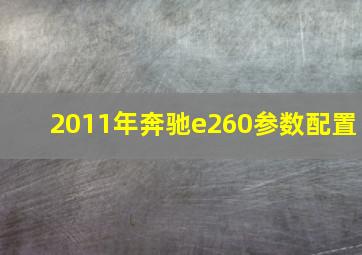 2011年奔驰e260参数配置